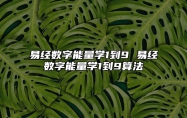 易经数字能量学1到9 易经数字能量学1到9算法